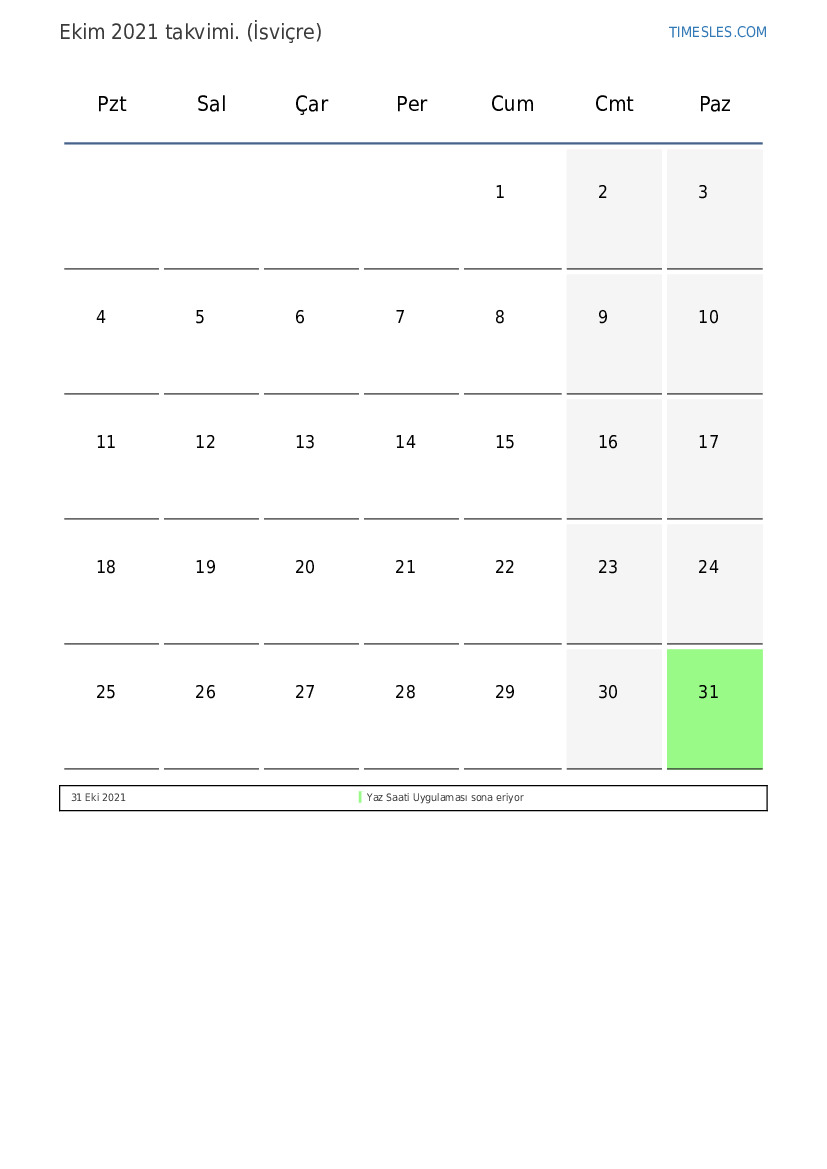 Ekim 2021 takvimi. (İsviçre)

TIMESLES.COM

| Pzt | Sal | Çar | Per | Cum | Cmt | Paz |
|---|---|---|---|---|---|---|
| | | | | 1 | 2 | 3 |
| 4 | 5 | 6 | 7 | 8 | 9 | 10 |
| 11 | 12 | 13 | 14 | 15 | 16 | 17 |
| 18 | 19 | 20 | 21 | 22 | 23 | 24 |
| 25 | 26 | 27 | 28 | 29 | 30 | 31 |

31 Eki 2021 Yaz Saati Uygulaması sona eriyor